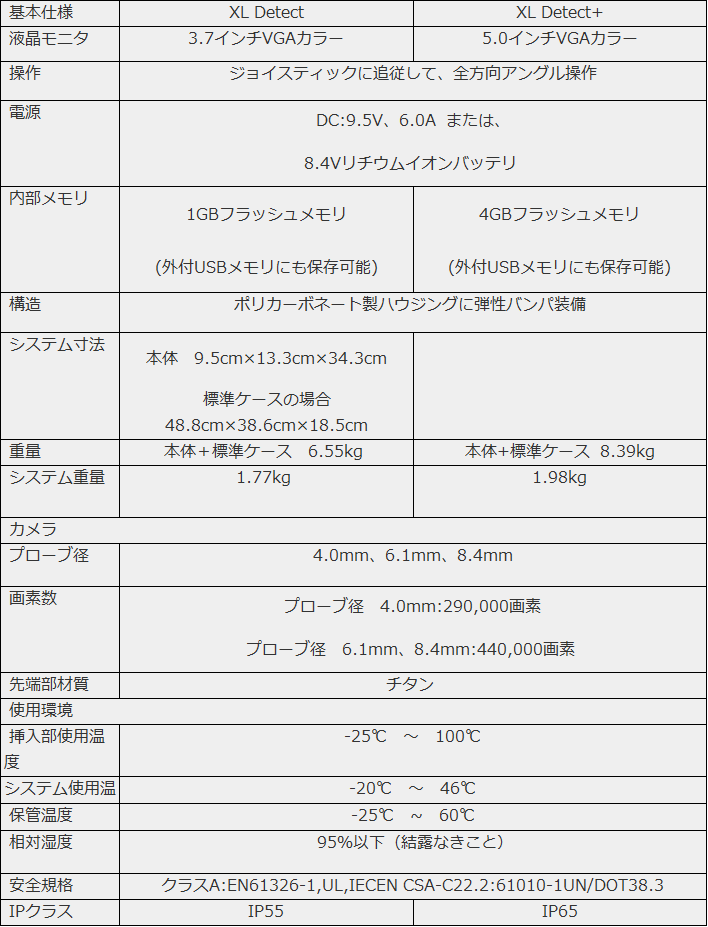 | 基本仕様 | XL Detect | XL Detect+ |
|---|---|---|
| 液晶モニタ | 3.7インチVGAカラー | 5.0インチVGAカラー |
| 操作 | ジョイスティックに追従して、全方向アングル操作 | |
| 電源 | DC:9.5V、6.0A または、 8.4Vリチウムイオンバッテリ | |
| 内部メモリ | 1GBフラッシュメモリ (外付USBメモリにも保存可能) | 4GBフラッシュメモリ (外付USBメモリにも保存可能) |
| 構造 | ポリカーボネート製ハウジングに弾性バンパ装備 | |
| システム寸法 | 本体 9.5cm×13.3cm×34.3cm 標準ケースの場合 48.8cm×38.6cm×18.5cm | |
| 重量 | 本体+標準ケース 6.55kg | 本体+標準ケース 8.39kg |
| システム重量 | 1.77kg | 1.98kg |
| カメラ | | |
| プローブ径 | 4.0mm、6.1mm、8.4mm | |
| 画素数 | プローブ径 4.0mm:290,000画素 プローブ径 6.1mm、8.4mm:440,000画素 | |
| 先端部材質 | チタン | |
| 使用環境 | | |
| 挿入部使用温度 | -25℃ ～ 100℃ | |
| システム使用温 | -20℃ ～ 46℃ | |
| 保管温度 | -25℃ ～ 60℃ | |
| 相対湿度 | 95%以下（結露なきこと） | |
| 安全規格 | クラスA:EN61326-1,UL,IECEN CSA-C22.2:61010-1UN/DOT38.3 | |
| IPクラス | IP55 | IP65 |